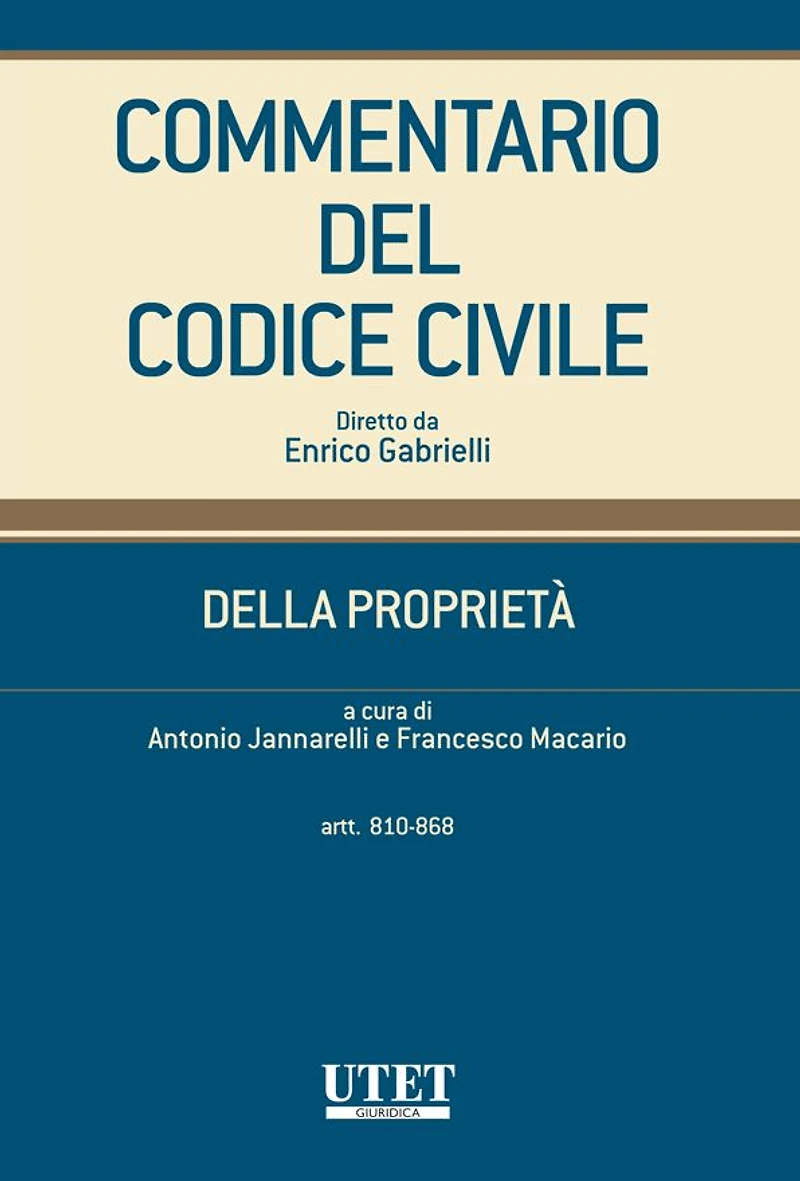 COMMENTARIO
DEL
CODICE CIVILE

Diretto da
Enrico Gabrielli

DELLA PROPRIETÀ

a cura di
Antonio Jannarelli e Francesco Macario

artt. 810-868

UTET
GIURIDICA